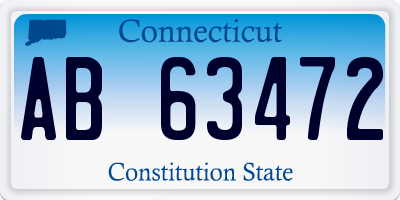 Connecticut

AB 63472

Constitution State